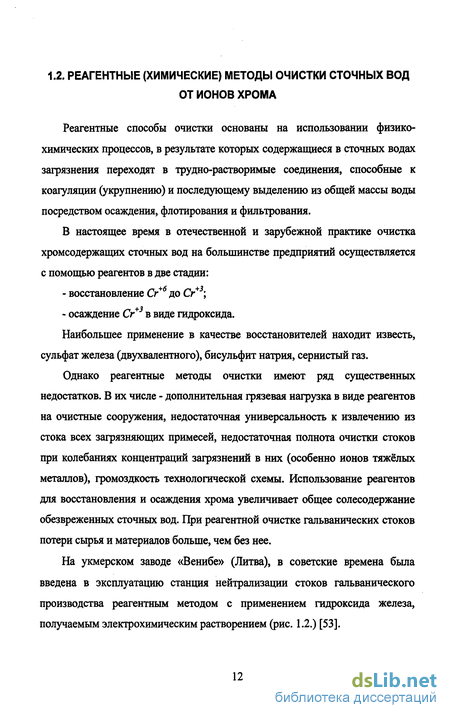 1.2. РЕАГЕНТНЫЕ (ХИМИЧЕСКИЕ) МЕТОДЫ ОЧИСТКИ СТОЧНЫХ ВОД ОТ ИОНОВ ХРОМА

Реагентные способы очистки основаны на использовании физико-химических процессов, в результате которых содержащиеся в сточных водах загрязнения переходят в трудно-растворимые соединения, способные к коагуляции (укрупнению) и последующему выделению из общей массы воды посредством осаждения, флотирования и фильтрования.

В настоящее время в отечественной и зарубежной практике очистка хромсодержащих сточных вод на большинстве предприятий осуществляется с помощью реагентов в две стадии:

- восстановление $Cr^{+6}$ до $Cr^{+3}$;

- осаждение $Cr^{+3}$ в виде гидроксида.

Наибольшее применение в качестве восстановителей находит известь, сульфат железа (двухвалентного), бисульфит натрия, сернистый газ.

Однако реагентные методы очистки имеют ряд существенных недостатков. В их числе - дополнительная грязевая нагрузка в виде реагентов на очистные сооружения, недостаточная универсальность к извлечению из стока всех загрязняющих примесей, недостаточная полнота очистки стоков при колебаниях концентраций загрязнений в них (особенно ионов тяжёлых металлов), громоздкость технологической схемы. Использование реагентов для восстановления и осаждения хрома увеличивает общее солесодержание обезвреженных сточных вод. При реагентной очистке гальванических стоков потери сырья и материалов больше, чем без нее.

На укмерском заводе «Венибе» (Литва), в советские времена была введена в эксплуатацию станция нейтрализации стоков гальванического производства реагентным методом с применением гидроксида железа, получаемым электрохимическим растворением (рис. 1.2.) [53].

12

dsLib.net
библиотека диссертаций